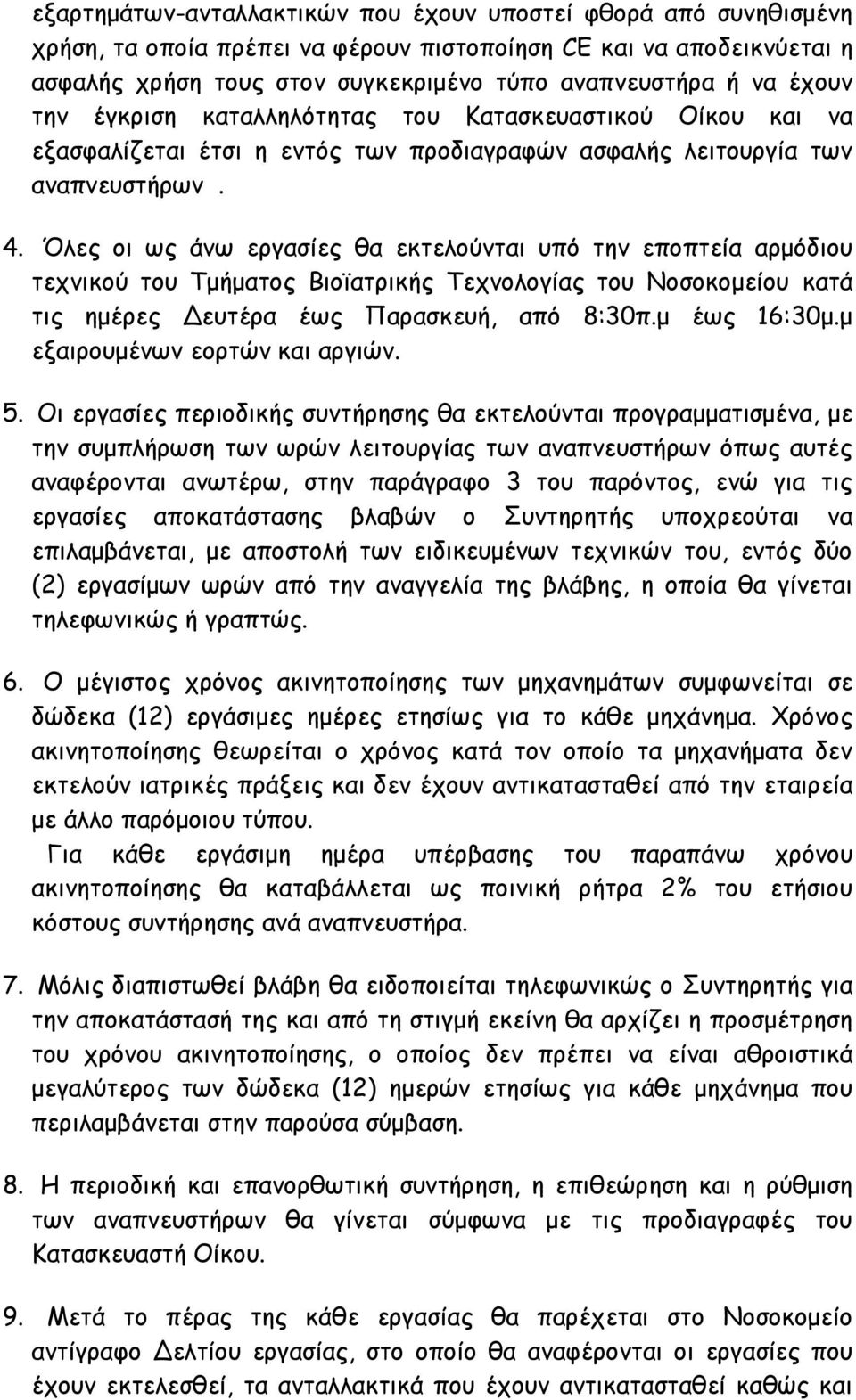 εξαρτημάτων-ανταλλακτικών που έχουν υποστεί φθορά από συνηθισμένη χρήση, τα οποία πρέπει να φέρουν πιστοποίηση CE και να αποδεικνύεται η ασφαλής χρήση τους στον συγκεκριμένο τύπο αναπνευστήρα ή να έχουν την έγκριση καταλληλότητας του Κατασκευαστικού Οίκου και να εξασφαλίζεται έτσι η εντός των προδιαγραφών ασφαλής λειτουργία των αναπνευστήρων .

4. Όλες οι ως άνω εργασίες θα εκτελούνται υπό την εποπτεία αρμόδιου τεχνικού του Τμήματος Βιοϊατρικής Τεχνολογίας του Νοσοκομείου κατά τις ημέρες Δευτέρα έως Παρασκευή, από 8:30π.μ έως 16:30μ.μ εξαιρουμένων εορτών και αργιών.

5. Οι εργασίες περιοδικής συντήρησης θα εκτελούνται προγραμματισμένα, με την συμπλήρωση των ωρών λειτουργίας των αναπνευστήρων όπως αυτές αναφέρονται ανωτέρω, στην παράγραφο 3 του παρόντος, ενώ για τις εργασίες αποκατάστασης βλαβών ο Συντηρητής υποχρεούται να επιλαμβάνεται, με αποστολή των ειδικευμένων τεχνικών του, εντός δύο (2) εργασίμων ωρών από την αναγγελία της βλάβης, η οποία θα γίνεται τηλεφωνικώς ή γραπτώς.

6. Ο μέγιστος χρόνος ακινητοποίησης των μηχανημάτων συμφωνείται σε δώδεκα (12) εργάσιμες ημέρες ετησίως για το κάθε μηχάνημα. Χρόνος ακινητοποίησης θεωρείται ο χρόνος κατά τον οποίο τα μηχανήματα δεν εκτελούν ιατρικές πράξεις και δεν έχουν αντικατασταθεί από την εταιρεία με άλλο παρόμοιου τύπου.
Για κάθε εργάσιμη ημέρα υπέρβασης του παραπάνω χρόνου ακινητοποίησης θα καταβάλλεται ως ποινική ρήτρα 2% του ετήσιου κόστους συντήρησης ανά αναπνευστήρα.

7. Μόλις διαπιστωθεί βλάβη θα ειδοποιείται τηλεφωνικώς ο Συντηρητής για την αποκατάστασή της και από τη στιγμή εκείνη θα αρχίζει η προσμέτρηση του χρόνου ακινητοποίησης, ο οποίος δεν πρέπει να είναι αθροιστικά μεγαλύτερος των δώδεκα (12) ημερών ετησίως για κάθε μηχάνημα που περιλαμβάνεται στην παρούσα σύμβαση.

8. Η περιοδική και επανορθωτική συντήρηση, η επιθεώρηση και η ρύθμιση των αναπνευστήρων θα γίνεται σύμφωνα με τις προδιαγραφές του Κατασκευαστή Οίκου.

9. Μετά το πέρας της κάθε εργασίας θα παρέχεται στο Νοσοκομείο αντίγραφο Δελτίου εργασίας, στο οποίο θα αναφέρονται οι εργασίες που έχουν εκτελεσθεί, τα ανταλλακτικά που έχουν αντικατασταθεί καθώς και